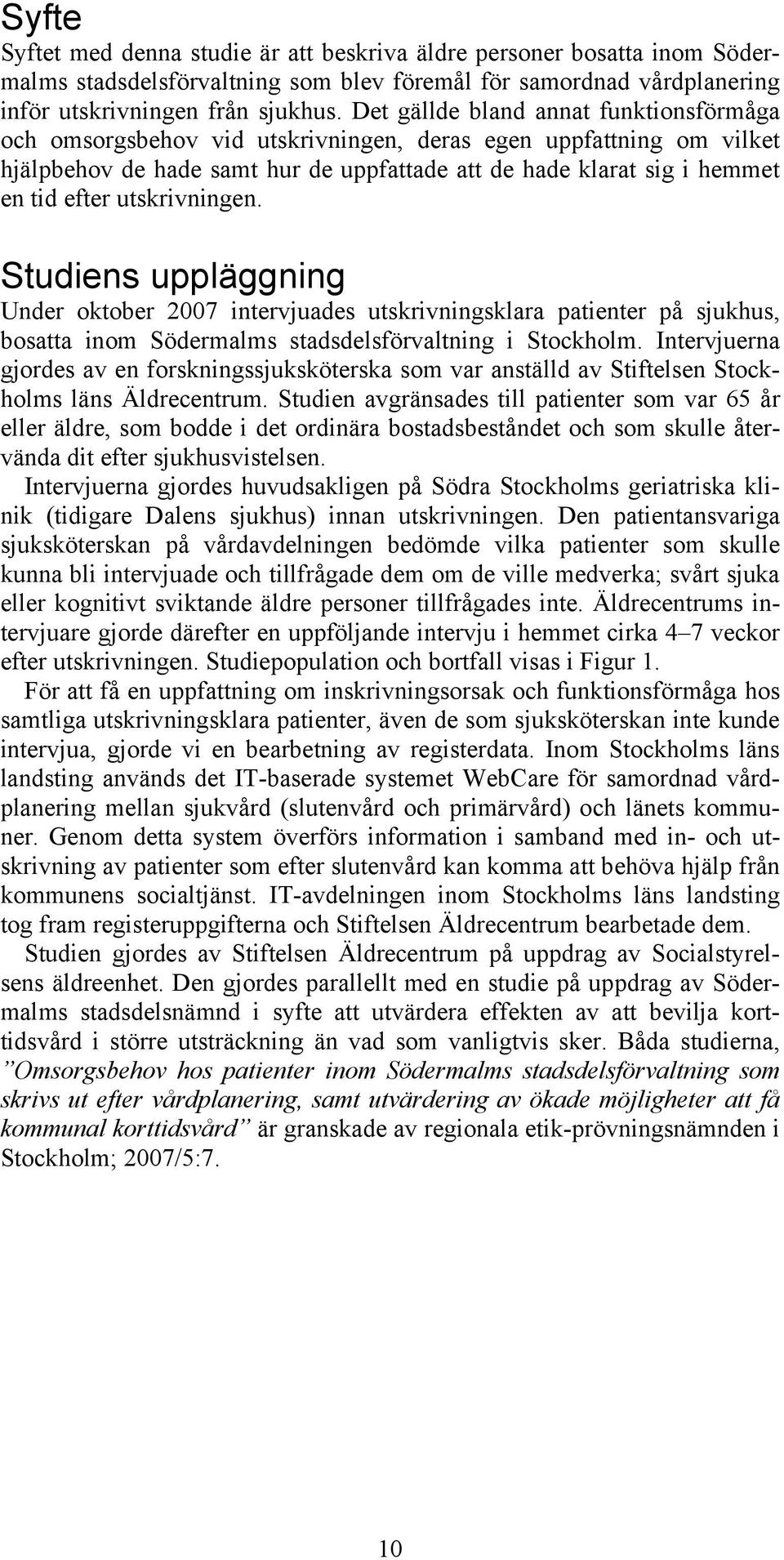 Syfte
Syftet med denna studie är att beskriva äldre personer bosatta inom Södermalms stadsdelsförvaltning som blev föremål för samordnad vårdplanering inför utskrivningen från sjukhus. Det gällde bland annat funktionsförmåga och omsorgsbehov vid utskrivningen, deras egen uppfattning om vilket hjälpbehov de hade samt hur de uppfattade att de hade klarat sig i hemmet en tid efter utskrivningen.

Studiens uppläggning
Under oktober 2007 intervjuades utskrivningsklara patienter på sjukhus, bosatta inom Södermalms stadsdelsförvaltning i Stockholm. Intervjuerna gjordes av en forskningssjuksköterska som var anställd av Stiftelsen Stockholms läns Äldrecentrum. Studien avgränsades till patienter som var 65 år eller äldre, som bodde i det ordinära bostadsbeståndet och som skulle återvända dit efter sjukhusvistelsen.

Intervjuerna gjordes huvudsakligen på Södra Stockholms geriatriska klinik (tidigare Dalens sjukhus) innan utskrivningen. Den patientansvariga sjuksköterskan på vårdavdelningen bedömde vilka patienter som skulle kunna bli intervjuade och tillfrågade dem om de ville medverka; svårt sjuka eller kognitivt sviktande äldre personer tillfrågades inte. Äldrecentrums intervjuare gjorde därefter en uppföljande intervju i hemmet cirka 4–7 veckor efter utskrivningen. Studiepopulation och bortfall visas i Figur 1.

För att få en uppfattning om inskrivningsorsak och funktionsförmåga hos samtliga utskrivningsklara patienter, även de som sjuksköterskan inte kunde intervjua, gjorde vi en bearbetning av registerdata. Inom Stockholms läns landsting används det IT-baserade systemet WebCare för samordnad vårdplanering mellan sjukvård (slutenvård och primärvård) och länets kommuner. Genom detta system överförs information i samband med in- och utskrivning av patienter som efter slutenvård kan komma att behöva hjälp från kommunens socialtjänst. IT-avdelningen inom Stockholms läns landsting tog fram registeruppgifterna och Stiftelsen Äldrecentrum bearbetade dem.

Studien gjordes av Stiftelsen Äldrecentrum på uppdrag av Socialstyrelsens äldreenhet. Den gjordes parallellt med en studie på uppdrag av Södermalms stadsdelsnämnd i syfte att utvärdera effekten av att bevilja korttidsvård i större utsträckning än vad som vanligtvis sker. Båda studierna, ”Omsorgsbehov hos patienter inom Södermalms stadsdelsförvaltning som skrivs ut efter vårdplanering, samt utvärdering av ökade möjligheter att få kommunal korttidsvård” är granskade av regionala etik-prövningsnämnden i Stockholm; 2007/5:7.

10